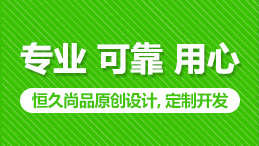 专业 可靠 用心

恒久尚品原创设计, 定制开发